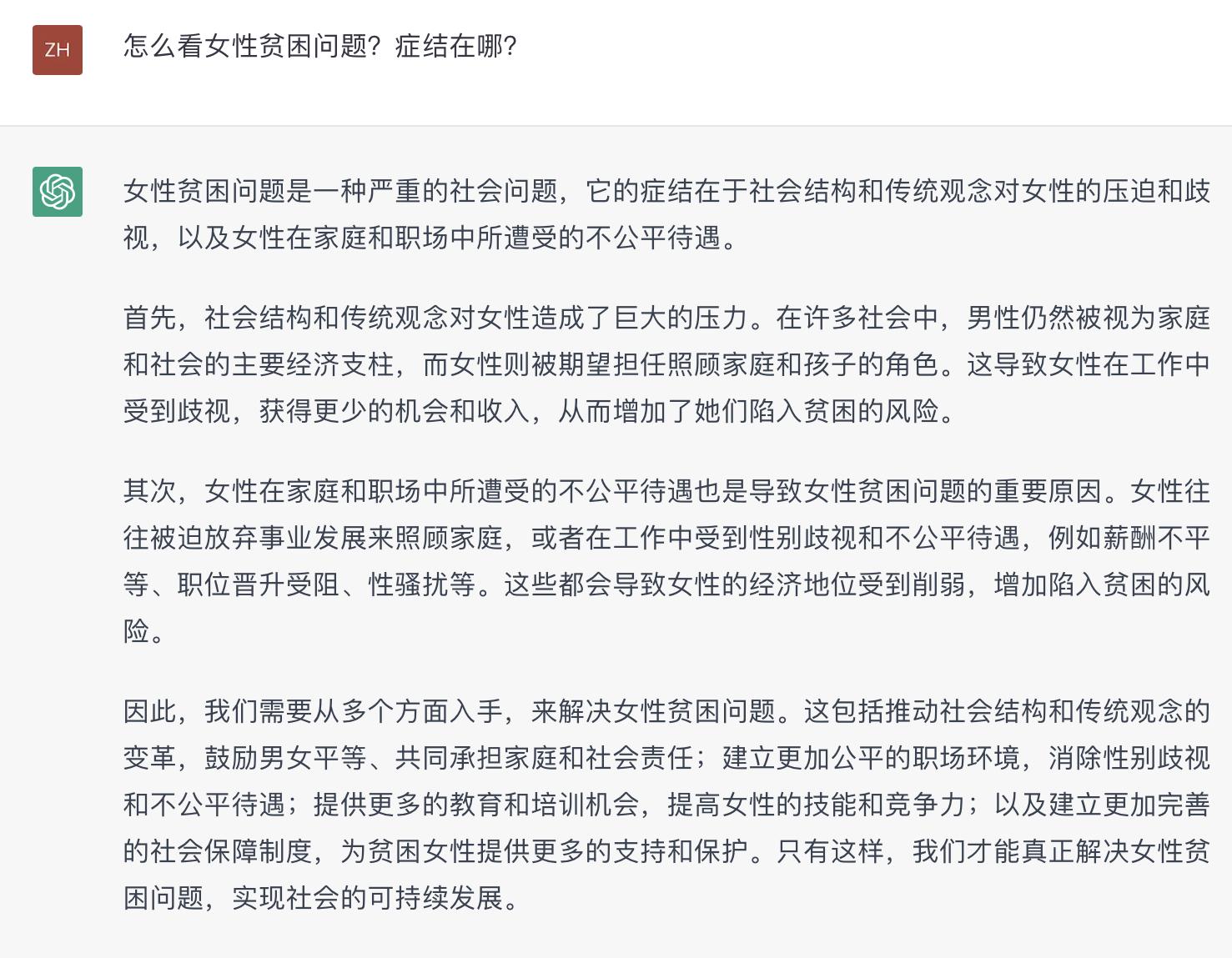 ZH

怎么看女性贫困问题？症结在哪？

女性贫困问题是一种严重的社会问题，它的症结在于社会结构和传统观念对女性的压迫和歧视，以及女性在家庭和职场中所遭受的不公平待遇。

首先，社会结构和传统观念对女性造成了巨大的压力。在许多社会中，男性仍然被视为家庭和社会的主要经济支柱，而女性则被期望担任照顾家庭和孩子的角色。这导致女性在工作中受到歧视，获得更少的机会和收入，从而增加了她们陷入贫困的风险。

其次，女性在家庭和职场中所遭受的不公平待遇也是导致女性贫困问题的重要原因。女性往往被迫放弃事业发展来照顾家庭，或者在工作中受到性别歧视和不公平待遇，例如薪酬不平等、职位晋升受阻、性骚扰等。这些都会导致女性的经济地位受到削弱，增加陷入贫困的风险。

因此，我们需要从多个方面入手，来解决女性贫困问题。这包括推动社会结构和传统观念的变革，鼓励男女平等、共同承担家庭和社会责任；建立更加公平的职场环境，消除性别歧视和不公平待遇；提供更多的教育和培训机会，提高女性的技能和竞争力；以及建立更加完善的社会保障制度，为贫困女性提供更多的支持和保护。只有这样，我们才能真正解决女性贫困问题，实现社会的可持续发展。